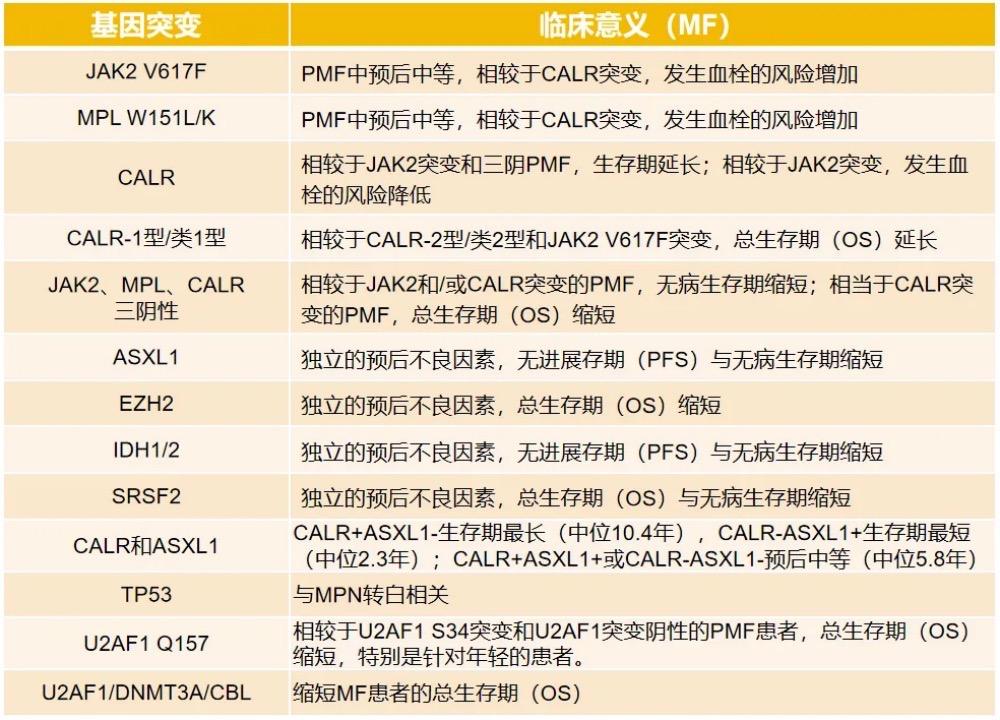 | 基因突变 | 临床意义（MF） |
|---|---|
| JAK2 V617F | PMF中预后中等，相较于CALR突变，发生血栓的风险增加 |
| MPL W151L/K | PMF中预后中等，相较于CALR突变，发生血栓的风险增加 |
| CALR | 相较于JAK2突变和三阴PMF，生存期延长；相较于JAK2突变，发生血栓的风险降低 |
| CALR-1型/类1型 | 相较于CALR-2型/类2型和JAK2 V617F突变，总生存期（OS）延长 |
| JAK2、MPL、CALR三阴性 | 相较于JAK2和/或CALR突变的PMF，无病生存期缩短；相当于CALR突变的PMF，总生存期（OS）缩短 |
| ASXL1 | 独立的预后不良因素，无进展存期（PFS）与无病生存期缩短 |
| EZH2 | 独立的预后不良因素，总生存期（OS）缩短 |
| IDH1/2 | 独立的预后不良因素，无进展存期（PFS）与无病生存期缩短 |
| SRSF2 | 独立的预后不良因素，总生存期（OS）与无病生存期缩短 |
| CALR和ASXL1 | CALR+ASXL1-生存期最长（中位10.4年），CALR-ASXL1+生存期最短（中位2.3年）；CALR+ASXL1+或CALR-ASXL1-预后中等（中位5.8年） |
| TP53 | 与MPN转白相关 |
| U2AF1 Q157 | 相较于U2AF1 S34突变和U2AF1突变阴性的PMF患者，总生存期（OS）缩短，特别是针对年轻的患者。 |
| U2AF1/DNMT3A/CBL | 缩短MF患者的总生存期（OS） |